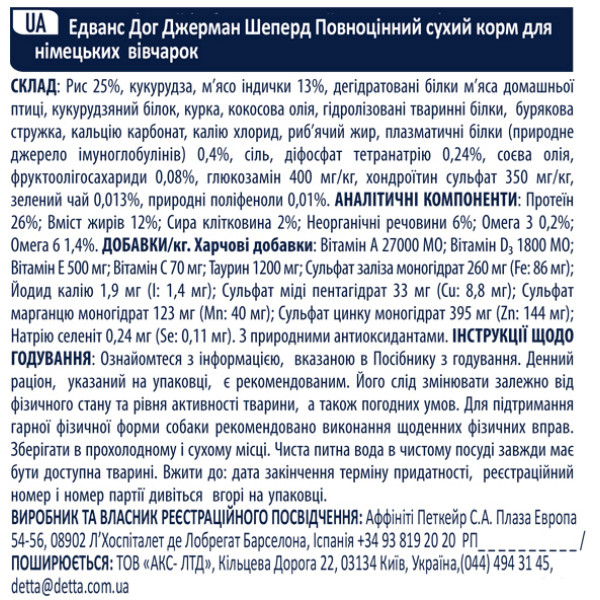 UA Едванс Дог Джерман Шеперд Повноцінний сухий корм для німецьких вівчарок

СКЛАД: Рис 25%, кукурудза, м'ясо індички 13%, дегідратовані білки м'яса домашньої птиці, кукурудзяний білок, курка, кокосова олія, гідролізовані тваринні білки, бурякова стружка, кальцію карбонат, калію хлорид, риб'ячий жир, плазматичні білки (природне джерело імуноглобулінів) 0,4%, сіль, діфосфат тетранатрію 0,24%, соєва олія, фруктоолігосахариди 0,08%, глюкозамін 400 мг/кг, хондроїтин сульфат 350 мг/кг, зелений чай 0,013%, природні поліфеноли 0,01%. АНАЛІТИЧНІ КОМПОНЕНТИ: Протеїн 26%; Вміст жирів 12%; Сира клітковина 2%; Неорганічні речовини 6%; Омега 3 0,2%; Омега 6 1,4%. ДОБАВКИ/кг. Харчові добавки: Вітамін А 27000 МО; Вітамін $D_3$ 1800 МО; Вітамін Е 500 мг; Вітамін С 70 мг; Таурин 1200 мг; Сульфат заліза моногідрат 260 мг (Fe: 86 мг); Йодид калію 1,9 мг (I: 1,4 мг); Сульфат міді пентагідрат 33 мг (Cu: 8,8 мг); Сульфат марганцю моногідрат 123 мг (Mn: 40 мг); Сульфат цинку моногідрат 395 мг (Zn: 144 мг); Натрію селеніт 0,24 мг (Se: 0,11 мг). З природними антиоксидантами. ІНСТРУКЦІЇ ЩОДО ГОДУВАННЯ: Ознайомтеся з інформацією, вказаною в Посібнику з годування. Денний раціон, указаний на упаковці, є рекомендованим. Його слід змінювати залежно від фізичного стану та рівня активності тварини, а також погодних умов. Для підтримання гарної фізичної форми собаки рекомендовано виконання щоденних фізичних вправ. Зберігати в прохолодному і сухому місці. Чиста питна вода в чистому посуді завжди має бути доступна тварині. Вжити до: дата закінчення терміну придатності, реєстраційний номер і номер партії дивіться вгорі на упаковці.
ВИРОБНИК ТА ВЛАСНИК РЕЄСТРАЦІЙНОГО ПОСВІДЧЕННЯ: Аффініті Петкейр С.А. Плаза Европа 54-56, 08902 Л'Хоспіталет де Лобрегат Барселона, Іспанія +34 93 819 20 20 РП__________/
ПОШИРЮЄТЬСЯ: ТОВ «АКС- ЛТД», Кільцева Дорога 22, 03134 Київ, Україна,(044) 494 31 45, detta@detta.com.ua